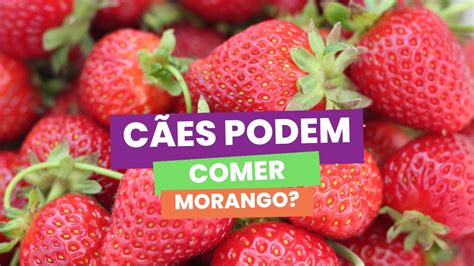 CÃES PODEM
COMER
MORANGO?